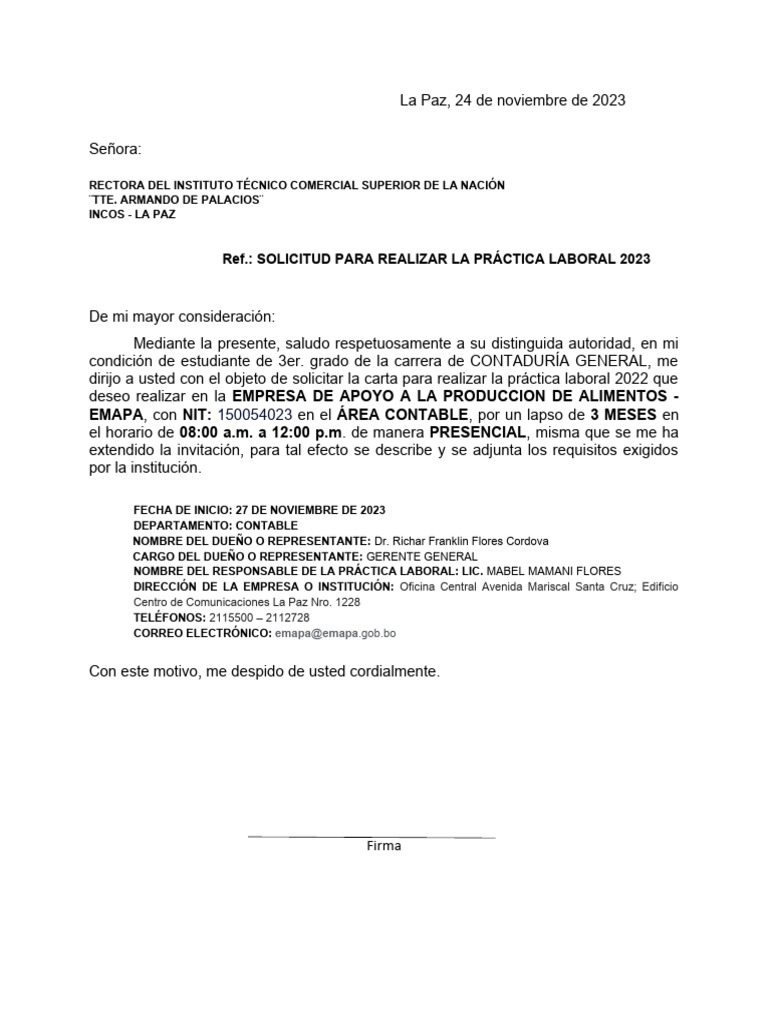 La Paz, 24 de noviembre de 2023

Señora:

RECTORA DEL INSTITUTO TÉCNICO COMERCIAL SUPERIOR DE LA NACIÓN
¨TTE. ARMANDO DE PALACIOS¨
INCOS - LA PAZ

Ref.: SOLICITUD PARA REALIZAR LA PRÁCTICA LABORAL 2023

De mi mayor consideración:

Mediante la presente, saludo respetuosamente a su distinguida autoridad, en mi condición de estudiante de 3er. grado de la carrera de CONTADURÍA GENERAL, me dirijo a usted con el objeto de solicitar la carta para realizar la práctica laboral 2022 que deseo realizar en la EMPRESA DE APOYO A LA PRODUCCION DE ALIMENTOS - EMAPA, con NIT: 150054023 en el ÁREA CONTABLE, por un lapso de 3 MESES en el horario de 08:00 a.m. a 12:00 p.m. de manera PRESENCIAL, misma que se me ha extendido la invitación, para tal efecto se describe y se adjunta los requisitos exigidos por la institución.

FECHA DE INICIO: 27 DE NOVIEMBRE DE 2023
DEPARTAMENTO: CONTABLE
NOMBRE DEL DUEÑO O REPRESENTANTE: Dr. Richar Franklin Flores Cordova
CARGO DEL DUEÑO O REPRESENTANTE: GERENTE GENERAL
NOMBRE DEL RESPONSABLE DE LA PRÁCTICA LABORAL: LIC. MABEL MAMANI FLORES
DIRECCIÓN DE LA EMPRESA O INSTITUCIÓN: Oficina Central Avenida Mariscal Santa Cruz; Edificio Centro de Comunicaciones La Paz Nro. 1228
TELÉFONOS: 2115500 – 2112728
CORREO ELECTRÓNICO: emapa@emapa.gob.bo

Con este motivo, me despido de usted cordialmente.

Firma